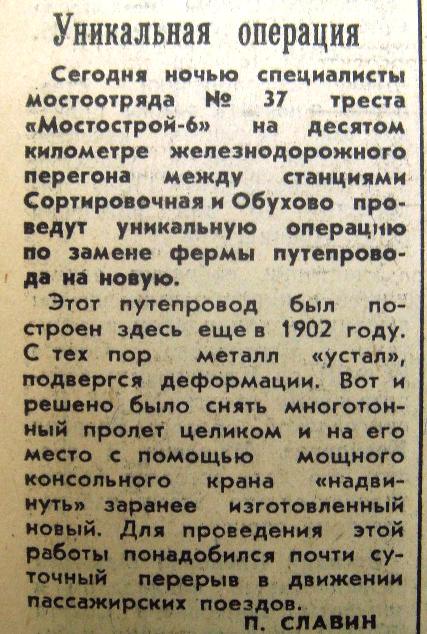 Уникальная операция

Сегодня ночью специалисты мостоотряда № 37 треста «Мостострой-6» на десятом километре железнодорожного перегона между станциями Сортировочная и Обухово проведут уникальную операцию по замене фермы путепровода на новую.

Этот путепровод был построен здесь еще в 1902 году. С тех пор металл «устал», подвергся деформации. Вот и решено было снять многотонный пролет целиком и на его место с помощью мощного консольного крана «надвинуть» заранее изготовленный новый. Для проведения этой работы понадобился почти суточный перерыв в движении пассажирских поездов.

П. СЛАВИН